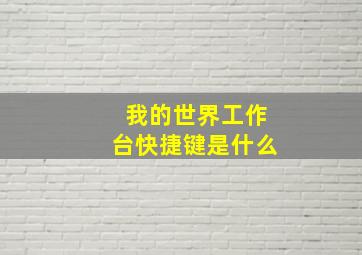 我的世界工作台快捷键是什么